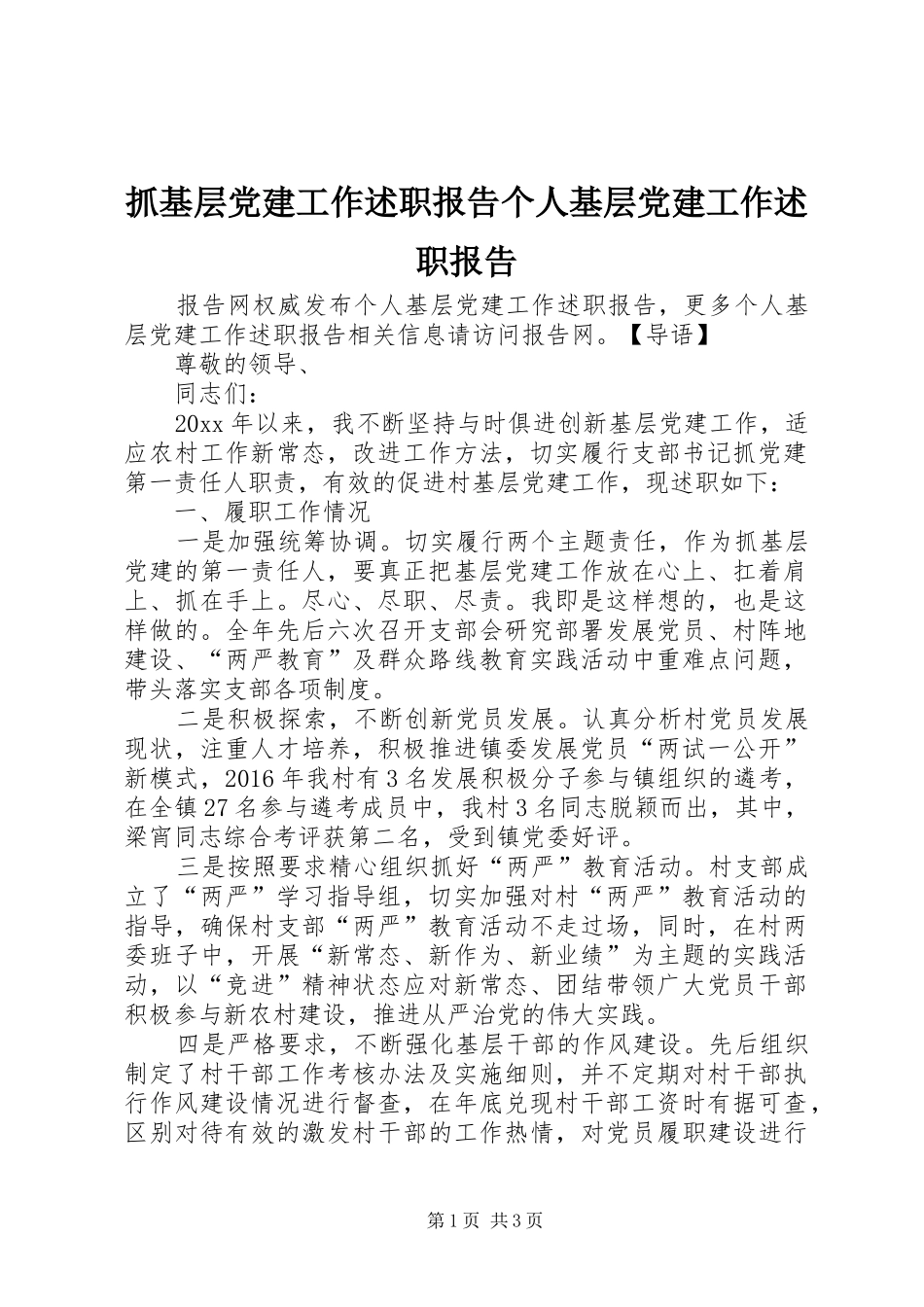 抓基层党建工作述职报告个人基层党建工作述职报告

报告网权威发布个人基层党建工作述职报告，更多个人基层党建工作述职报告相关信息请访问报告网。【导语】

尊敬的领导、

同志们：

20xx 年以来，我不断坚持与时俱进创新基层党建工作，适应农村工作新常态，改进工作方法，切实履行支部书记抓党建第一责任人职责，有效的促进村基层党建工作，现述职如下：

一、履职工作情况

一是加强统筹协调。切实履行两个主题责任，作为抓基层党建的第一责任人，要真正把基层党建工作放在心上、扛着肩上、抓在手上。尽心、尽职、尽责。我即是这样想的，也是这样做的。全年先后六次召开支部会研究部署发展党员、村阵地建设、“两严教育”及群众路线教育实践活动中重难点问题，带头落实支部各项制度。

二是积极探索，不断创新党员发展。认真分析村党员发展现状，注重人才培养，积极推进镇委发展党员“两试一公开”新模式，2016 年我村有 3 名发展积极分子参与镇组织的遴考，在全镇 27 名参与遴考成员中，我村 3 名同志脱颖而出，其中，梁宵同志综合考评获第二名，受到镇党委好评。

三是按照要求精心组织抓好“两严”教育活动。村支部成立了“两严”学习指导组，切实加强对村“两严”教育活动的指导，确保村支部“两严”教育活动不走过场，同时，在村两委班子中，开展“新常态、新作为、新业绩”为主题的实践活动，以“竞进”精神状态应对新常态、团结带领广大党员干部积极参与新农村建设，推进从严治党的伟大实践。

四是严格要求，不断强化基层干部的作风建设。先后组织制定了村干部工作考核办法及实施细则，并不定期对村干部执行作风建设情况进行督查，在年底兑现村干部工资时有据可查，区别对待有效的激发村干部的工作热情，对党员履职建设进行

第 1 页 共 3 页